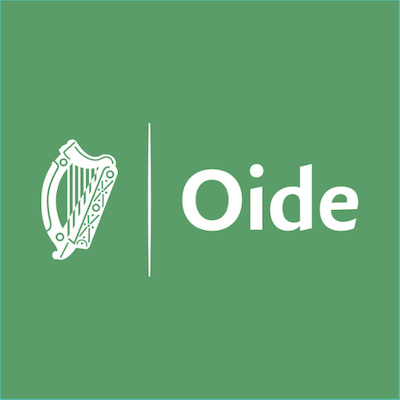 Oide